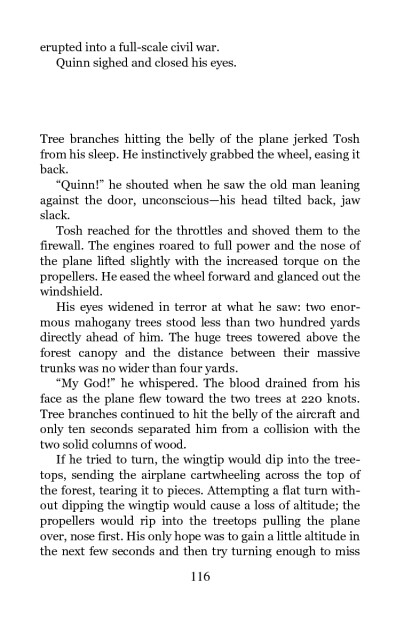 erupted into a full-scale civil war.

Quinn sighed and closed his eyes.

Tree branches hitting the belly of the plane jerked Tosh from his sleep. He instinctively grabbed the wheel, easing it back.

"Quinn!" he shouted when he saw the old man leaning against the door, unconscious—his head tilted back, jaw slack.

Tosh reached for the throttles and shoved them to the firewall. The engines roared to full power and the nose of the plane lifted slightly with the increased torque on the propellers. He eased the wheel forward and glanced out the windshield.

His eyes widened in terror at what he saw: two enormous mahogany trees stood less than two hundred yards directly ahead of him. The huge trees towered above the forest canopy and the distance between their massive trunks was no wider than four yards.

"My God!" he whispered. The blood drained from his face as the plane flew toward the two trees at 220 knots. Tree branches continued to hit the belly of the aircraft and only ten seconds separated him from a collision with the two solid columns of wood.

If he tried to turn, the wingtip would dip into the treetops, sending the airplane cartwheeling across the top of the forest, tearing it to pieces. Attempting a flat turn without dipping the wingtip would cause a loss of altitude; the propellers would rip into the treetops pulling the plane over, nose first. His only hope was to gain a little altitude in the next few seconds and then try turning enough to miss

116